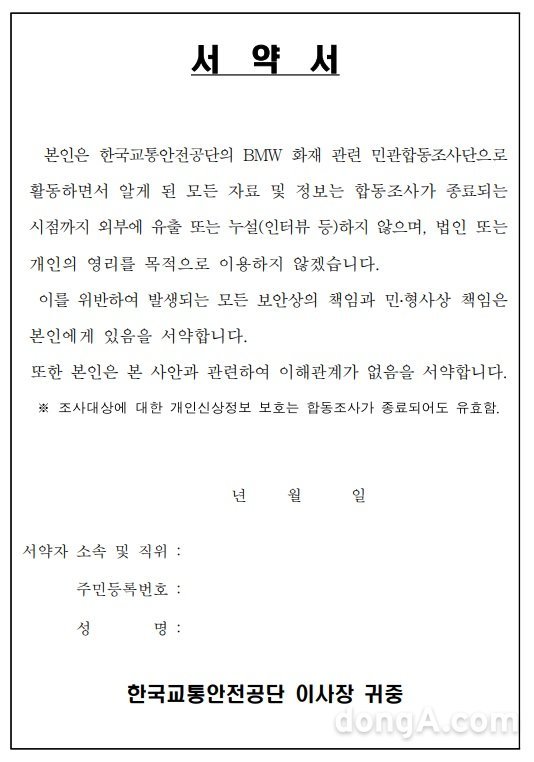 서 약 서

본인은 한국교통안전공단의 BMW 화재 관련 민관합동조사단으로 활동하면서 알게 된 모든 자료 및 정보는 합동조사가 종료되는 시점까지 외부에 유출 또는 누설(인터뷰 등)하지 않으며, 법인 또는 개인의 영리를 목적으로 이용하지 않겠습니다.

이를 위반하여 발생되는 모든 보안상의 책임과 민·형사상 책임은 본인에게 있음을 서약합니다.

또한 본인은 본 사안과 관련하여 이해관계가 없음을 서약합니다.

※ 조사대상에 대한 개인신상정보 보호는 합동조사가 종료되어도 유효함.

년 월 일

서약자 소속 및 직위 :

주민등록번호 :

성 명 :

한국교통안전공단 이사장 귀중

dongA.com